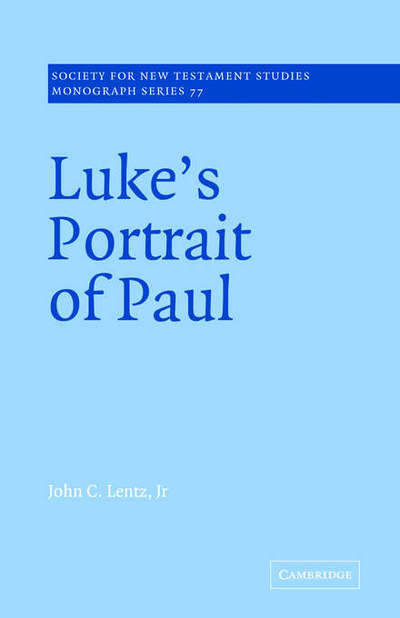 SOCIETY FOR NEW TESTAMENT STUDIES
MONOGRAPH SERIES 77

Luke's Portrait of Paul

John C. Lentz, Jr

CAMBRIDGE